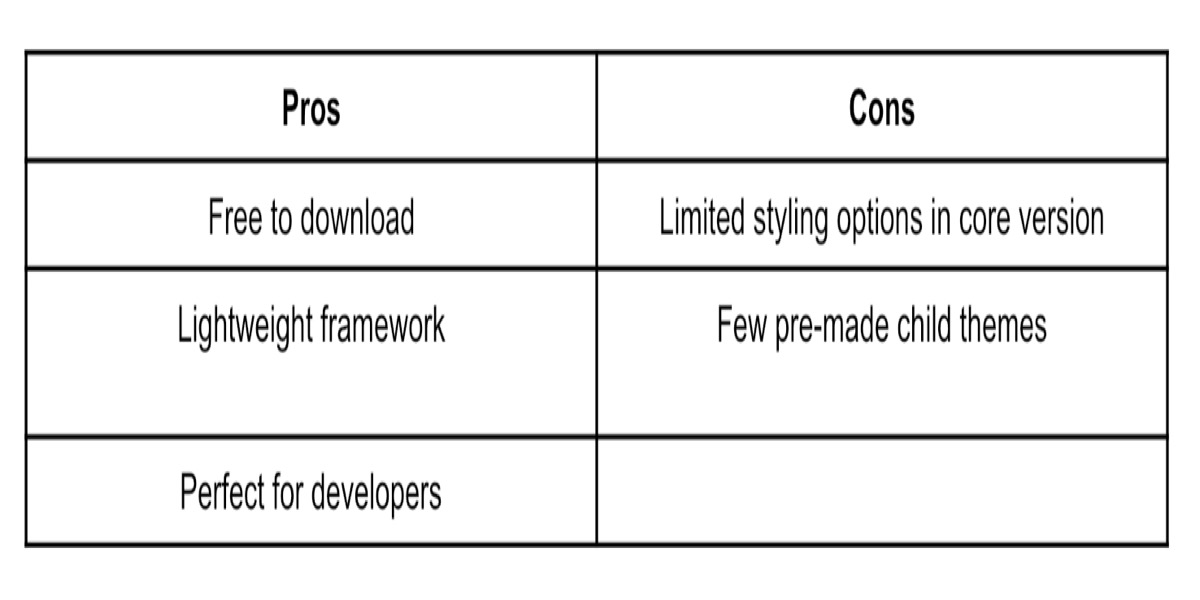 | Pros | Cons |
|---|---|
| Free to download | Limited styling options in core version |
| Lightweight framework | Few pre-made child themes |
| Perfect for developers |  |